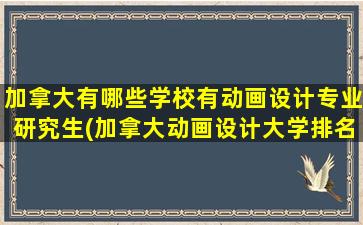 加拿大有哪些学校有动画设计专业研究生(加拿大动画设计大学排名